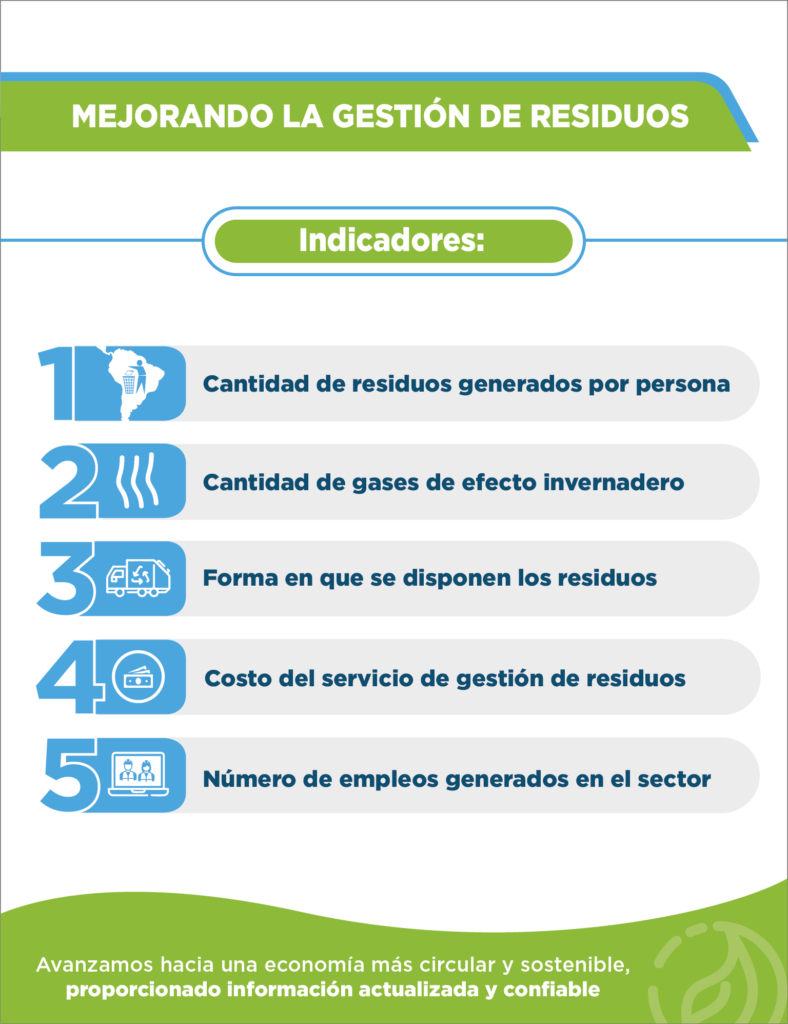 MEJORANDO LA GESTIÓN DE RESIDUOS

Indicadores:

1 Cantidad de residuos generados por persona

2 Cantidad de gases de efecto invernadero

3 Forma en que se disponen los residuos

4 Costo del servicio de gestión de residuos

5 Número de empleos generados en el sector

Avanzamos hacia una economía más circular y sostenible, proporcionado información actualizada y confiable